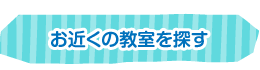 お近くの教室を探す